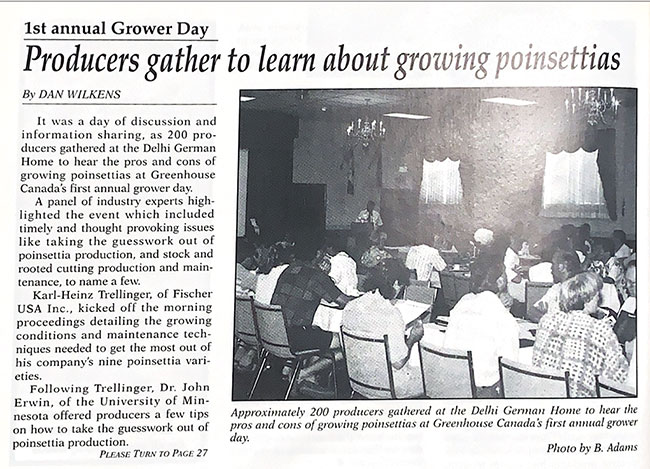 1st annual Grower Day

Producers gather to learn about growing poinsettias

By DAN WILKENS

It was a day of discussion and information sharing, as 200 producers gathered at the Delhi German Home to hear the pros and cons of growing poinsettias at Greenhouse Canada's first annual grower day.

A panel of industry experts highlighted the event which included timely and thought provoking issues like taking the guesswork out of poinsettia production, and stock and rooted cutting production and maintenance, to name a few.

Karl-Heinz Trellinger, of Fischer USA Inc., kicked off the morning proceedings detailing the growing conditions and maintenance techniques needed to get the most out of his company's nine poinsettia varieties.

Following Trellinger, Dr. John Erwin, of the University of Minnesota offered producers a few tips on how to take the guesswork out of poinsettia production.

PLEASE TURN TO PAGE 27

Approximately 200 producers gathered at the Delhi German Home to hear the pros and cons of growing poinsettias at Greenhouse Canada's first annual grower day.

Photo by B. Adams